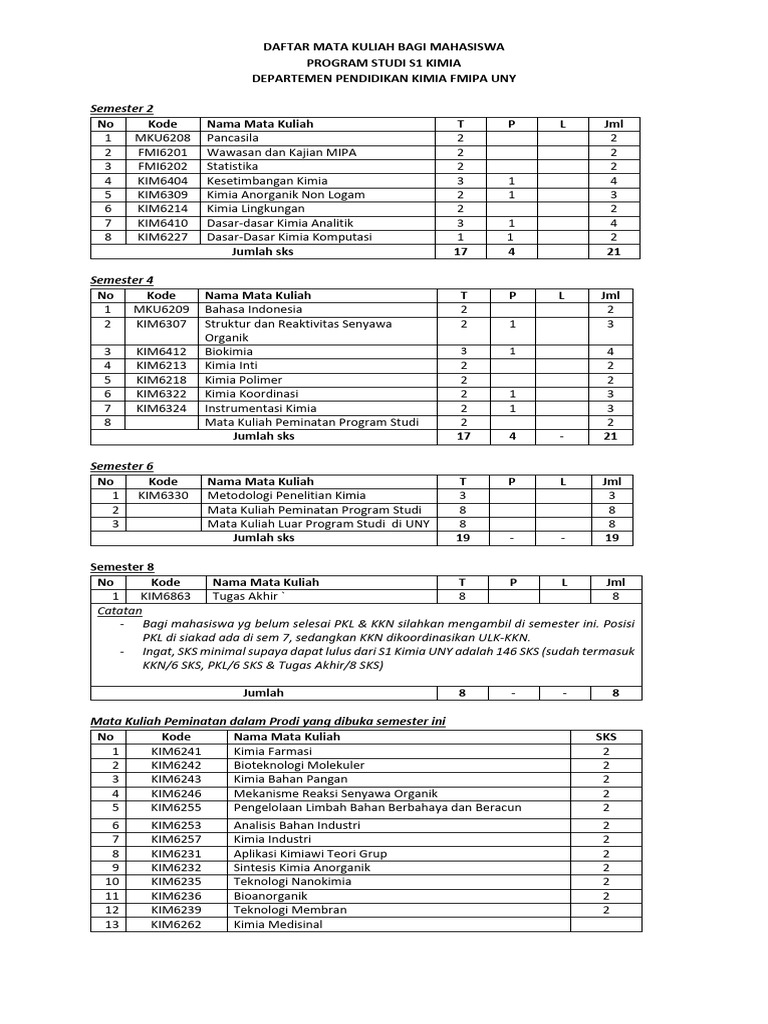 DAFTAR MATA KULIAH BAGI MAHASISWA
PROGRAM STUDI S1 KIMIA
DEPARTEMEN PENDIDIKAN KIMIA FMIPA UNY

Semester 2

| No | Kode | Nama Mata Kuliah | T | P | L | Jml |
|---|---|---|---|---|---|---|
| 1 | MKU6208 | Pancasila | 2 | | | 2 |
| 2 | FMI6201 | Wawasan dan Kajian MIPA | 2 | | | 2 |
| 3 | FMI6202 | Statistika | 2 | | | 2 |
| 4 | KIM6404 | Kesetimbangan Kimia | 3 | 1 | | 4 |
| 5 | KIM6309 | Kimia Anorganik Non Logam | 2 | 1 | | 3 |
| 6 | KIM6214 | Kimia Lingkungan | 2 | | | 2 |
| 7 | KIM6410 | Dasar-dasar Kimia Analitik | 3 | 1 | | 4 |
| 8 | KIM6227 | Dasar-Dasar Kimia Komputasi | 1 | 1 | | 2 |
| | | Jumlah sks | 17 | 4 | | 21 |

Semester 4

| No | Kode | Nama Mata Kuliah | T | P | L | Jml |
|---|---|---|---|---|---|---|
| 1 | MKU6209 | Bahasa Indonesia | 2 | | | 2 |
| 2 | KIM6307 | Struktur dan Reaktivitas Senyawa Organik | 2 | 1 | | 3 |
| 3 | KIM6412 | Biokimia | 3 | 1 | | 4 |
| 4 | KIM6213 | Kimia Inti | 2 | | | 2 |
| 5 | KIM6218 | Kimia Polimer | 2 | | | 2 |
| 6 | KIM6322 | Kimia Koordinasi | 2 | 1 | | 3 |
| 7 | KIM6324 | Instrumentasi Kimia | 2 | 1 | | 3 |
| 8 | | Mata Kuliah Peminatan Program Studi | 2 | | | 2 |
| | | Jumlah sks | 17 | 4 | - | 21 |

Semester 6

| No | Kode | Nama Mata Kuliah | T | P | L | Jml |
|---|---|---|---|---|---|---|
| 1 | KIM6330 | Metodologi Penelitian Kimia | 3 | | | 3 |
| 2 | | Mata Kuliah Peminatan Program Studi | 8 | | | 8 |
| 3 | | Mata Kuliah Luar Program Studi di UNY | 8 | | | 8 |
| | | Jumlah sks | 19 | - | - | 19 |

Semester 8

| No | Kode | Nama Mata Kuliah | T | P | L | Jml |
|---|---|---|---|---|---|---|
| 1 | KIM6863 | Tugas Akhir ` | 8 | | | 8 |

Catatan
- Bagi mahasiswa yg belum selesai PKL & KKN silahkan mengambil di semester ini. Posisi PKL di siakad ada di sem 7, sedangkan KKN dikoordinasikan ULK-KKN.
- Ingat, SKS minimal supaya dapat lulus dari S1 Kimia UNY adalah 146 SKS (sudah termasuk KKN/6 SKS, PKL/6 SKS & Tugas Akhir/8 SKS)

| Jumlah | 8 | - | - | 8 |
|---|---|---|---|---|

Mata Kuliah Peminatan dalam Prodi yang dibuka semester ini

| No | Kode | Nama Mata Kuliah | SKS |
|---|---|---|---|
| 1 | KIM6241 | Kimia Farmasi | 2 |
| 2 | KIM6242 | Bioteknologi Molekuler | 2 |
| 3 | KIM6243 | Kimia Bahan Pangan | 2 |
| 4 | KIM6246 | Mekanisme Reaksi Senyawa Organik | 2 |
| 5 | KIM6255 | Pengelolaan Limbah Bahan Berbahaya dan Beracun | 2 |
| 6 | KIM6253 | Analisis Bahan Industri | 2 |
| 7 | KIM6257 | Kimia Industri | 2 |
| 8 | KIM6231 | Aplikasi Kimiawi Teori Grup | 2 |
| 9 | KIM6232 | Sintesis Kimia Anorganik | 2 |
| 10 | KIM6235 | Teknologi Nanokimia | 2 |
| 11 | KIM6236 | Bioanorganik | 2 |
| 12 | KIM6239 | Teknologi Membran | 2 |
| 13 | KIM6262 | Kimia Medisinal | |